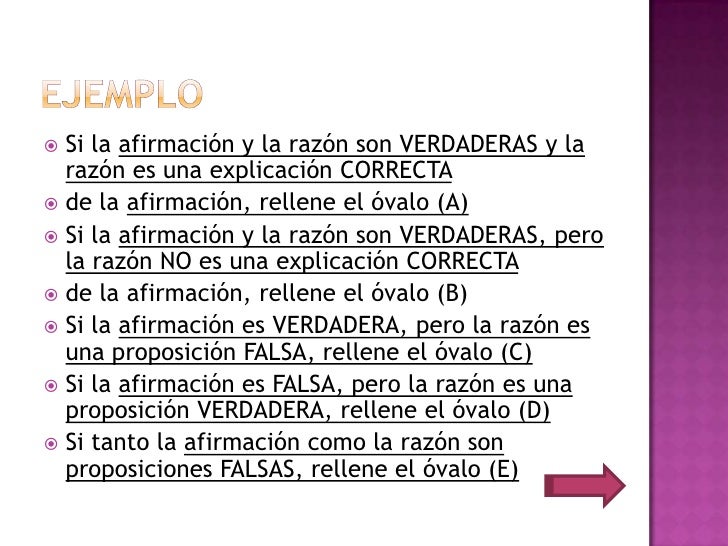 EJEMPLO

Si la afirmación y la razón son VERDADERAS y la razón es una explicación CORRECTA

de la afirmación, rellene el óvalo (A)

Si la afirmación y la razón son VERDADERAS, pero la razón NO es una explicación CORRECTA

de la afirmación, rellene el óvalo (B)

Si la afirmación es VERDADERA, pero la razón es una proposición FALSA, rellene el óvalo (C)

Si la afirmación es FALSA, pero la razón es una proposición VERDADERA, rellene el óvalo (D)

Si tanto la afirmación como la razón son proposiciones FALSAS, rellene el óvalo (E)